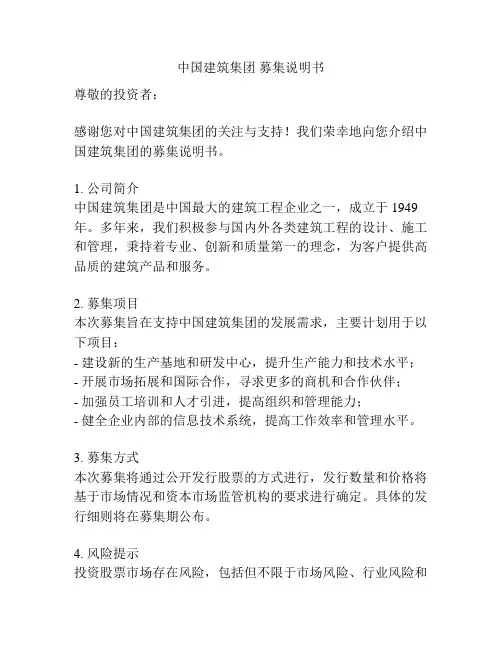 中国建筑集团 募集说明书

尊敬的投资者：

感谢您对中国建筑集团的关注与支持！我们荣幸地向您介绍中国建筑集团的募集说明书。

1. 公司简介
中国建筑集团是中国最大的建筑工程企业之一，成立于 1949 年。多年来，我们积极参与国内外各类建筑工程的设计、施工和管理，秉持着专业、创新和质量第一的理念，为客户提供高品质的建筑产品和服务。

2. 募集项目
本次募集旨在支持中国建筑集团的发展需求，主要计划用于以下项目：
- 建设新的生产基地和研发中心，提升生产能力和技术水平；
- 开展市场拓展和国际合作，寻求更多的商机和合作伙伴；
- 加强员工培训和人才引进，提高组织和管理能力；
- 健全企业内部的信息技术系统，提高工作效率和管理水平。

3. 募集方式
本次募集将通过公开发行股票的方式进行，发行数量和价格将基于市场情况和资本市场监管机构的要求进行确定。具体的发行细则将在募集期公布。

4. 风险提示
投资股票市场存在风险，包括但不限于市场风险、行业风险和